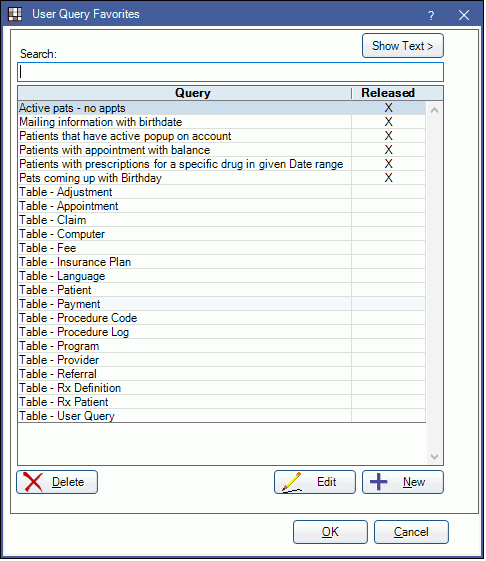 User Query Favorites

?

Show Text >

Search:

| Query | Released |
|---|---|
| Active pats - no appts | X |
| Mailing information with birthdate | X |
| Patients that have active popup on account | X |
| Patients with appointment with balance | X |
| Patients with prescriptions for a specific drug in given Date range | X |
| Pats coming up with Birthday | X |
| Table - Adjustment | |
| Table - Appointment | |
| Table - Claim | |
| Table - Computer | |
| Table - Fee | |
| Table - Insurance Plan | |
| Table - Language | |
| Table - Patient | |
| Table - Payment | |
| Table - Procedure Code | |
| Table - Procedure Log | |
| Table - Program | |
| Table - Provider | |
| Table - Referral | |
| Table - Rx Definition | |
| Table - Rx Patient | |
| Table - User Query | |

Delete

Edit

New

OK

Cancel